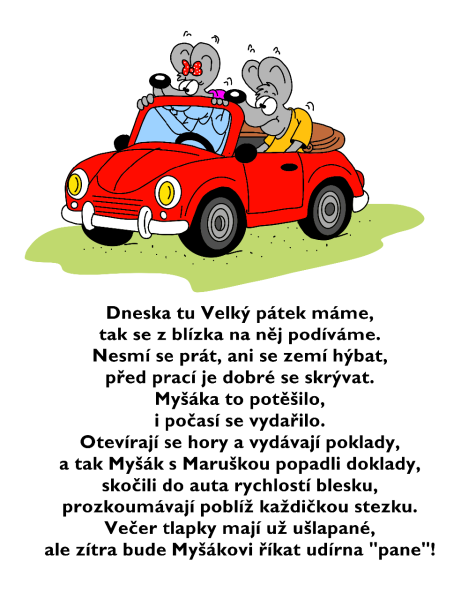 Dneska tu Velký pátek máme,
tak se z blízka na něj podíváme.
Nesmí se prát, ani se zemí hýbat,
před prací je dobré se skrývat.
Myšáka to potěšilo,
i počasí se vydařilo.
Otevírají se hory a vydávají poklady,
a tak Myšák s Maruškou popadli doklady,
skočili do auta rychlostí blesku,
prozkoumávají poblíž každičkou stezku.
Večer tlapky mají už ušlapané,
ale zítra bude Myšákovi říkat udírna "pane"!